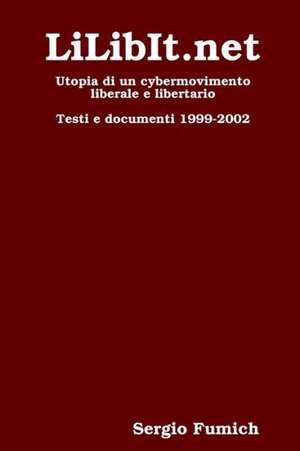 LiLibIt.net

Utopia di un cybermovimento liberale e libertario

Testi e documenti 1999-2002

Sergio Fumich